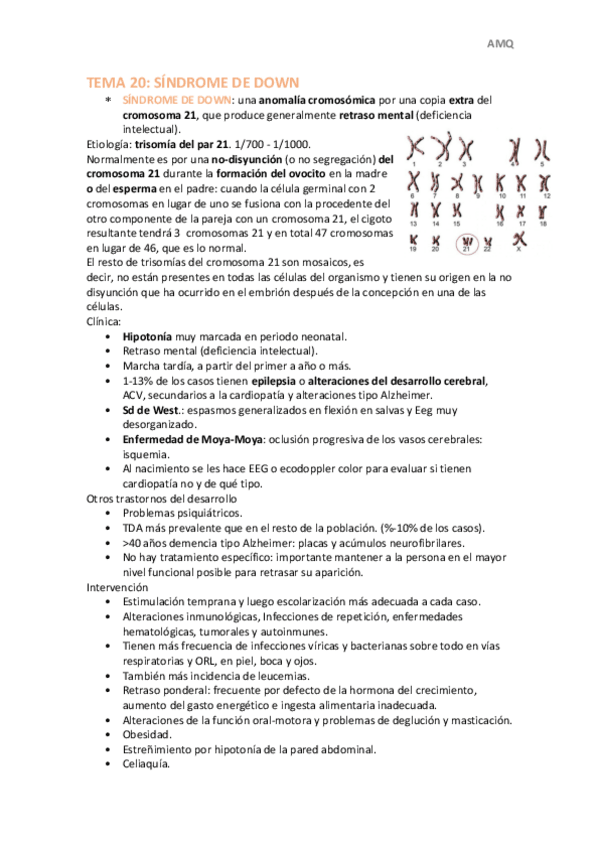 AMQ

TEMA 20: SÍNDROME DE DOWN

* SÍNDROME DE DOWN: una anomalía cromosómica por una copia extra del cromosoma 21, que produce generalmente retraso mental (deficiencia intelectual).

Etiología: trisomía del par 21. 1/700 - 1/1000.
Normalmente es por una no-disyunción (o no segregación) del cromosoma 21 durante la formación del ovocito en la madre o del esperma en el padre: cuando la célula germinal con 2 cromosomas en lugar de uno se fusiona con la procedente del otro componente de la pareja con un cromosoma 21, el cigoto resultante tendrá 3 cromosomas 21 y en total 47 cromosomas en lugar de 46, que es lo normal.
El resto de trisomías del cromosoma 21 son mosaicos, es decir, no están presentes en todas las células del organismo y tienen su origen en la no disyunción que ha ocurrido en el embrión después de la concepción en una de las células.

1 2 3 4 5 6 7 8 9 10 11 12 13 14 15 16 17 18 19 20 21 22 X

Clínica:
• Hipotonía muy marcada en periodo neonatal.
• Retraso mental (deficiencia intelectual).
• Marcha tardía, a partir del primer a año o más.
• 1-13% de los casos tienen epilepsia o alteraciones del desarrollo cerebral, ACV, secundarios a la cardiopatía y alteraciones tipo Alzheimer.
• Sd de West.: espasmos generalizados en flexión en salvas y Eeg muy desorganizado.
• Enfermedad de Moya-Moya: oclusión progresiva de los vasos cerebrales: isquemia.
• Al nacimiento se les hace EEG o ecodoppler color para evaluar si tienen cardiopatía no y de qué tipo.

Otros trastornos del desarrollo
• Problemas psiquiátricos.
• TDA más prevalente que en el resto de la población. (%-10% de los casos).
• >40 años demencia tipo Alzheimer: placas y acúmulos neurofibrilares.
• No hay tratamiento específico: importante mantener a la persona en el mayor nivel funcional posible para retrasar su aparición.

Intervención
• Estimulación temprana y luego escolarización más adecuada a cada caso.
• Alteraciones inmunológicas, Infecciones de repetición, enfermedades hematológicas, tumorales y autoinmunes.
• Tienen más frecuencia de infecciones víricas y bacterianas sobre todo en vías respiratorias y ORL, en piel, boca y ojos.
• También más incidencia de leucemias.
• Retraso ponderal: frecuente por defecto de la hormona del crecimiento, aumento del gasto energético e ingesta alimentaria inadecuada.
• Alteraciones de la función oral-motora y problemas de deglución y masticación.
• Obesidad.
• Estreñimiento por hipotonía de la pared abdominal.
• Celiaquía.